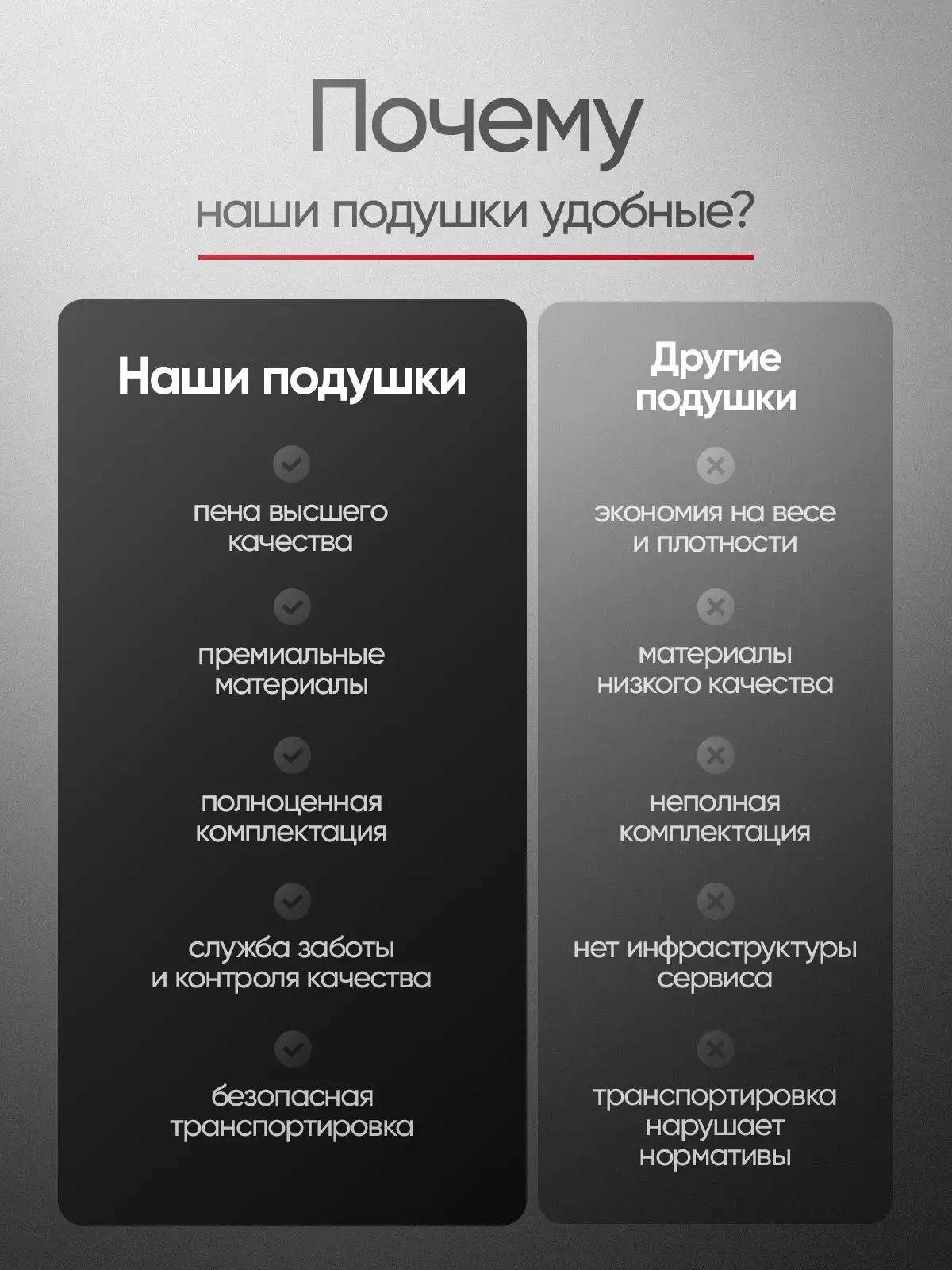 Почему
наши подушки удобные?

Наши подушки

пена высшего качества

премиальные материалы

полноценная комплектация

служба заботы и контроля качества

безопасная транспортировка

Другие подушки

экономия на весе и плотности

материалы низкого качества

неполная комплектация

нет инфраструктуры сервиса

транспортировка нарушает нормативы